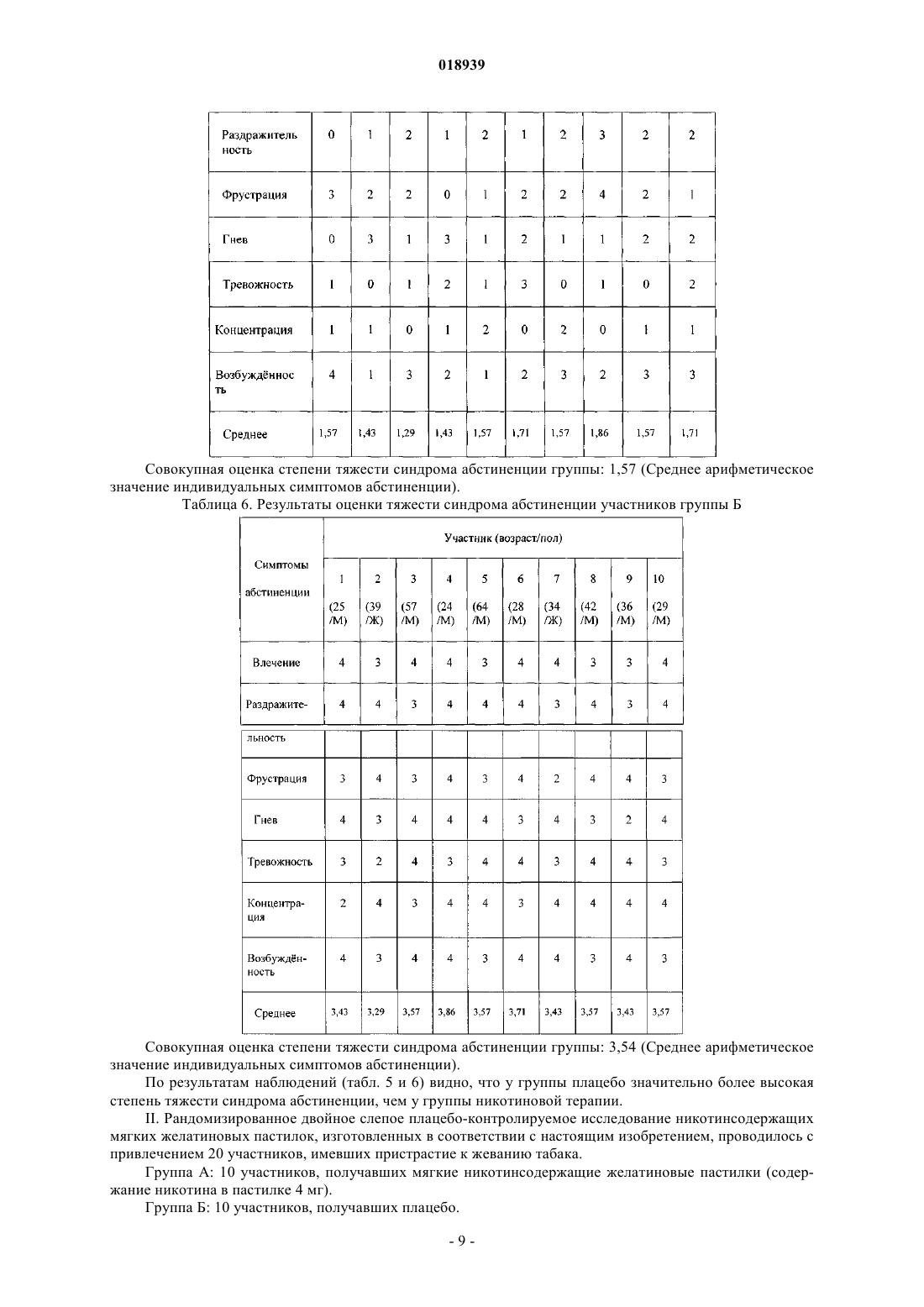 018939

| Раздражительность | 0 | 1 | 2 | 1 | 2 | 1 | 2 | 3 | 2 | 2 |
|---|---|---|---|---|---|---|---|---|---|---|
| Фрустрация | 3 | 2 | 2 | 0 | 1 | 2 | 2 | 4 | 2 | 1 |
| Гнев | 0 | 3 | 1 | 3 | 1 | 2 | 1 | 1 | 2 | 2 |
| Тревожность | 1 | 0 | 1 | 2 | 1 | 3 | 0 | 1 | 0 | 2 |
| Концентрация | 1 | 1 | 0 | 1 | 2 | 0 | 2 | 0 | 1 | 1 |
| Возбуждённость | 4 | 1 | 3 | 2 | 1 | 2 | 3 | 2 | 3 | 3 |
| Среднее | 1,57 | 1,43 | 1,29 | 1,43 | 1,57 | 1,71 | 1,57 | 1,86 | 1,57 | 1,71 |

Совокупная оценка степени тяжести синдрома абстиненции группы: 1,57 (Среднее арифметическое значение индивидуальных симптомов абстиненции).

Таблица 6. Результаты оценки тяжести синдрома абстиненции участников группы Б

| Симптомы абстиненции | Участник (возраст/пол) | | | | | | | | | |
|---|---|---|---|---|---|---|---|---|---|---|
| | 1 (25 /М) | 2 (39 /Ж) | 3 (57 /М) | 4 (24 /М) | 5 (64 /М) | 6 (28 /М) | 7 (34 /Ж) | 8 (42 /М) | 9 (36 /М) | 10 (29 /М) |
| Влечение | 4 | 3 | 4 | 4 | 3 | 4 | 4 | 3 | 3 | 4 |
| Раздражительность | 4 | 4 | 3 | 4 | 4 | 4 | 3 | 4 | 3 | 4 |
| Фрустрация | 3 | 4 | 3 | 4 | 3 | 4 | 2 | 4 | 4 | 3 |
| Гнев | 4 | 3 | 4 | 4 | 4 | 3 | 4 | 3 | 2 | 4 |
| Тревожность | 3 | 2 | 4 | 3 | 4 | 4 | 3 | 4 | 4 | 3 |
| Концентрация | 2 | 4 | 3 | 4 | 4 | 3 | 4 | 4 | 4 | 4 |
| Возбуждённость | 4 | 3 | 4 | 4 | 3 | 4 | 4 | 3 | 4 | 3 |
| Среднее | 3,43 | 3,29 | 3,57 | 3,86 | 3,57 | 3,71 | 3,43 | 3,57 | 3,43 | 3,57 |

Совокупная оценка степени тяжести синдрома абстиненции группы: 3,54 (Среднее арифметическое значение индивидуальных симптомов абстиненции).

По результатам наблюдений (табл. 5 и 6) видно, что у группы плацебо значительно более высокая степень тяжести синдрома абстиненции, чем у группы никотиновой терапии.

II. Рандомизированное двойное слепое плацебо-контролируемое исследование никотинсодержащих мягких желатиновых пастилок, изготовленных в соответствии с настоящим изобретением, проводилось с привлечением 20 участников, имевших пристрастие к жеванию табака.

Группа А: 10 участников, получавших мягкие никотинсодержащие желатиновые пастилки (содержание никотина в пастилке 4 мг).

Группа Б: 10 участников, получавших плацебо.

- 9 -